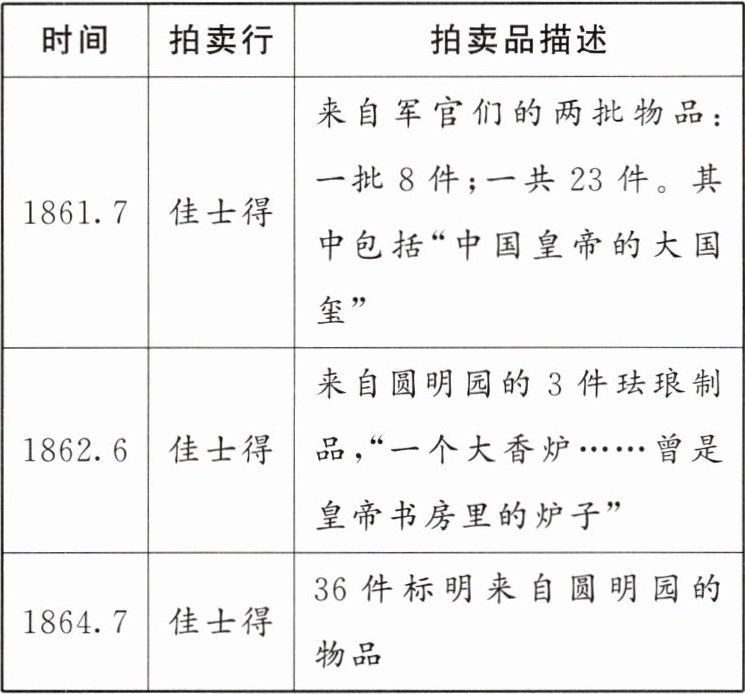 | 时间 | 拍卖行 | 拍卖品描述 |
|---|---|---|
| 1861.7 | 佳士得 | 来自军官们的两批物品:一批8件;一共23件。其中包括“中国皇帝的大国玺” |
| 1862.6 | 佳士得 | 来自圆明园的3件珐琅制品,“一个大香炉……曾是皇帝书房里的炉子” |
| 1864.7 | 佳士得 | 36件标明来自圆明园的物品 |